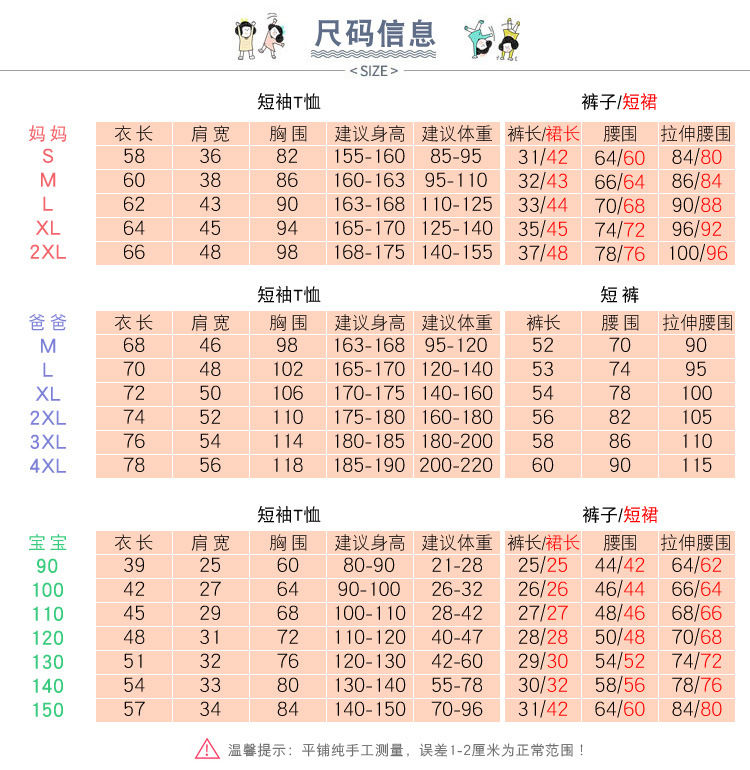 尺码信息
< SIZE >

短袖T恤 裤子/短裙

| 妈妈 | 衣长 | 肩宽 | 胸围 | 建议身高 | 建议体重 | 裤长/裙长 | 腰围 | 拉伸腰围 |
|---|---|---|---|---|---|---|---|---|
| S | 58 | 36 | 82 | 155-160 | 85-95 | 31/42 | 64/60 | 84/80 |
| M | 60 | 38 | 86 | 160-163 | 95-110 | 32/43 | 66/64 | 86/84 |
| L | 62 | 43 | 90 | 163-168 | 110-125 | 33/44 | 70/68 | 90/88 |
| XL | 64 | 45 | 94 | 165-170 | 125-140 | 35/45 | 74/72 | 96/92 |
| 2XL | 66 | 48 | 98 | 168-175 | 140-155 | 37/48 | 78/76 | 100/96 |

短袖T恤 短裤

| 爸爸 | 衣长 | 肩宽 | 胸围 | 建议身高 | 建议体重 | 裤长 | 腰围 | 拉伸腰围 |
|---|---|---|---|---|---|---|---|---|
| M | 68 | 46 | 98 | 163-168 | 95-120 | 52 | 70 | 90 |
| L | 70 | 48 | 102 | 165-170 | 120-140 | 53 | 74 | 95 |
| XL | 72 | 50 | 106 | 170-175 | 140-160 | 54 | 78 | 100 |
| 2XL | 74 | 52 | 110 | 175-180 | 160-180 | 56 | 82 | 105 |
| 3XL | 76 | 54 | 114 | 180-185 | 180-200 | 58 | 86 | 110 |
| 4XL | 78 | 56 | 118 | 185-190 | 200-220 | 60 | 90 | 115 |

短袖T恤 裤子/短裙

| 宝宝 | 衣长 | 肩宽 | 胸围 | 建议身高 | 建议体重 | 裤长/裙长 | 腰围 | 拉伸腰围 |
|---|---|---|---|---|---|---|---|---|
| 90 | 39 | 25 | 60 | 80-90 | 21-28 | 25/25 | 44/42 | 64/62 |
| 100 | 42 | 27 | 64 | 90-100 | 26-32 | 26/26 | 46/44 | 66/64 |
| 110 | 45 | 29 | 68 | 100-110 | 28-42 | 27/27 | 48/46 | 68/66 |
| 120 | 48 | 31 | 72 | 110-120 | 40-47 | 28/28 | 50/48 | 70/68 |
| 130 | 51 | 32 | 76 | 120-130 | 42-60 | 29/30 | 54/52 | 74/72 |
| 140 | 54 | 33 | 80 | 130-140 | 55-78 | 30/32 | 58/56 | 78/76 |
| 150 | 57 | 34 | 84 | 140-150 | 70-96 | 31/42 | 64/60 | 84/80 |

温馨提示：平铺纯手工测量，误差1-2厘米为正常范围！